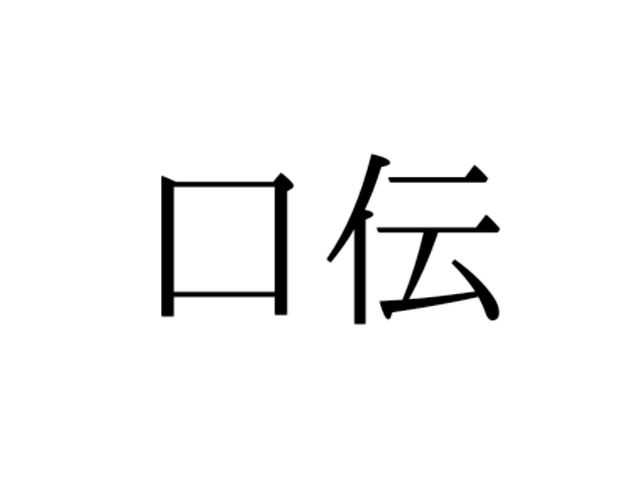 口伝